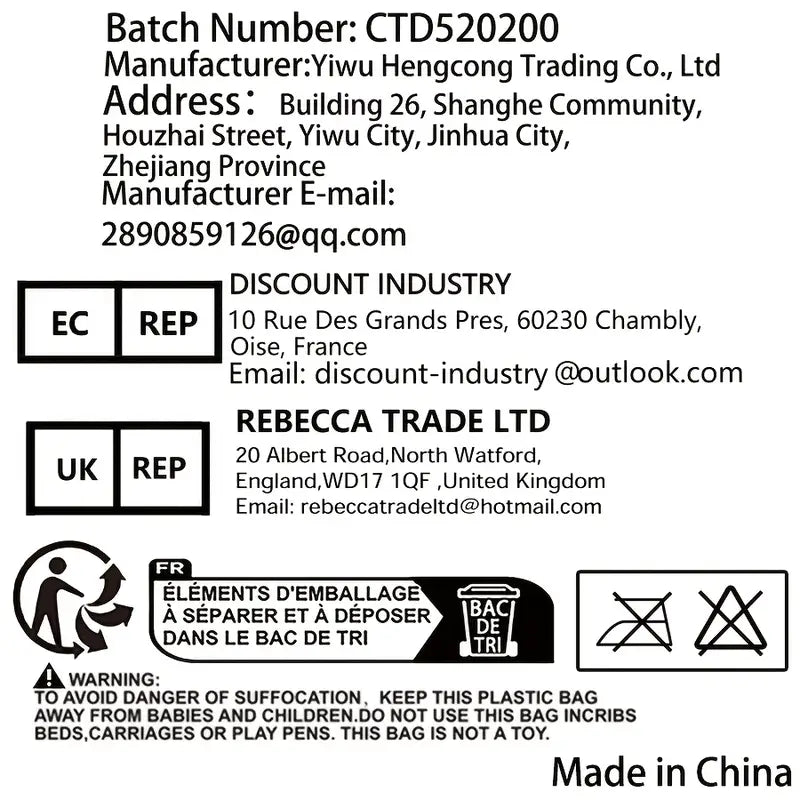 Batch Number: CTD520200
Manufacturer:Yiwu Hengcong Trading Co., Ltd
Address: Building 26, Shanghe Community, Houzhai Street, Yiwu City, Jinhua City, Zhejiang Province
Manufacturer E-mail:
2890859126@qq.com

EC REP
DISCOUNT INDUSTRY
10 Rue Des Grands Pres, 60230 Chambly, Oise, France
Email: discount-industry @outlook.com

UK REP
REBECCA TRADE LTD
20 Albert Road,North Watford, England,WD17 1QF ,United Kingdom
Email: rebeccatradeltd@hotmail.com

FR
ÉLÉMENTS D'EMBALLAGE À SÉPARER ET À DÉPOSER DANS LE BAC DE TRI
BAC DE TRI

WARNING:
TO AVOID DANGER OF SUFFOCATION, KEEP THIS PLASTIC BAG AWAY FROM BABIES AND CHILDREN.DO NOT USE THIS BAG INCRIBS BEDS,CARRIAGES OR PLAY PENS. THIS BAG IS NOT A TOY.

Made in China